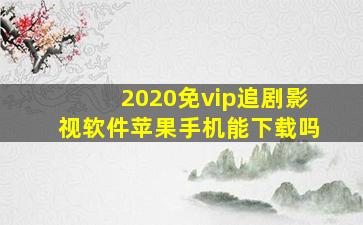 2020免vip追剧影视软件苹果手机能下载吗